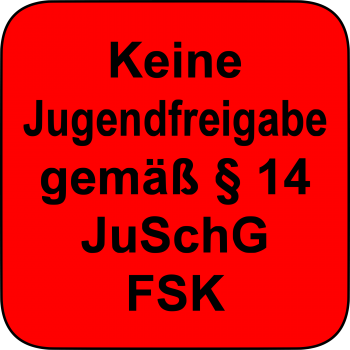 Keine
Jugendfreigabe
gemäß § 14
JuSchG
FSK